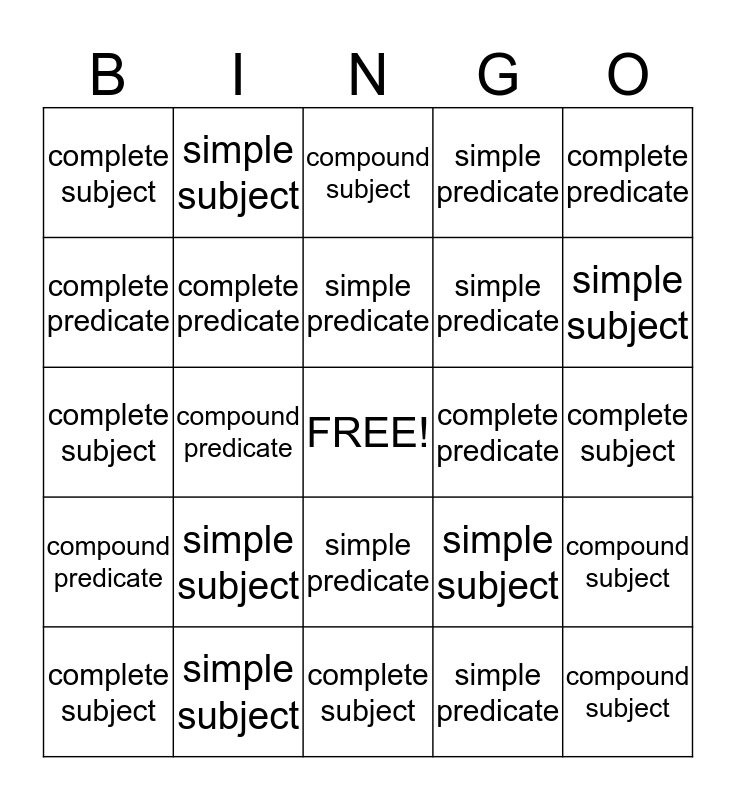 | B | I | N | G | O |
|---|---|---|---|---|
| complete subject | simple subject | compound subject | simple predicate | complete predicate |
| complete predicate | complete predicate | simple predicate | simple predicate | simple subject |
| complete subject | compound predicate | FREE! | complete predicate | complete subject |
| compound predicate | simple subject | simple predicate | simple subject | compound subject |
| complete subject | simple subject | complete subject | simple predicate | compound subject |